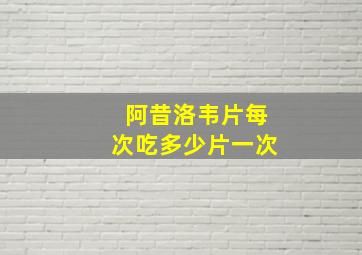 阿昔洛韦片每次吃多少片一次